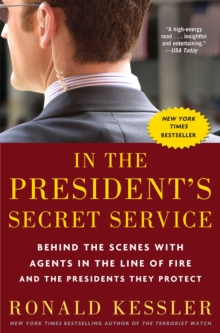 "A high-energy read . . . insightful and entertaining."
—USA Today

NEW YORK TIMES BESTSELLER

IN THE PRESIDENT'S SECRET SERVICE

BEHIND THE SCENES WITH AGENTS IN THE LINE OF FIRE AND THE PRESIDENTS THEY PROTECT

RONALD KESSLER

NEW YORK TIMES BESTSELLING AUTHOR OF THE TERRORIST WATCH